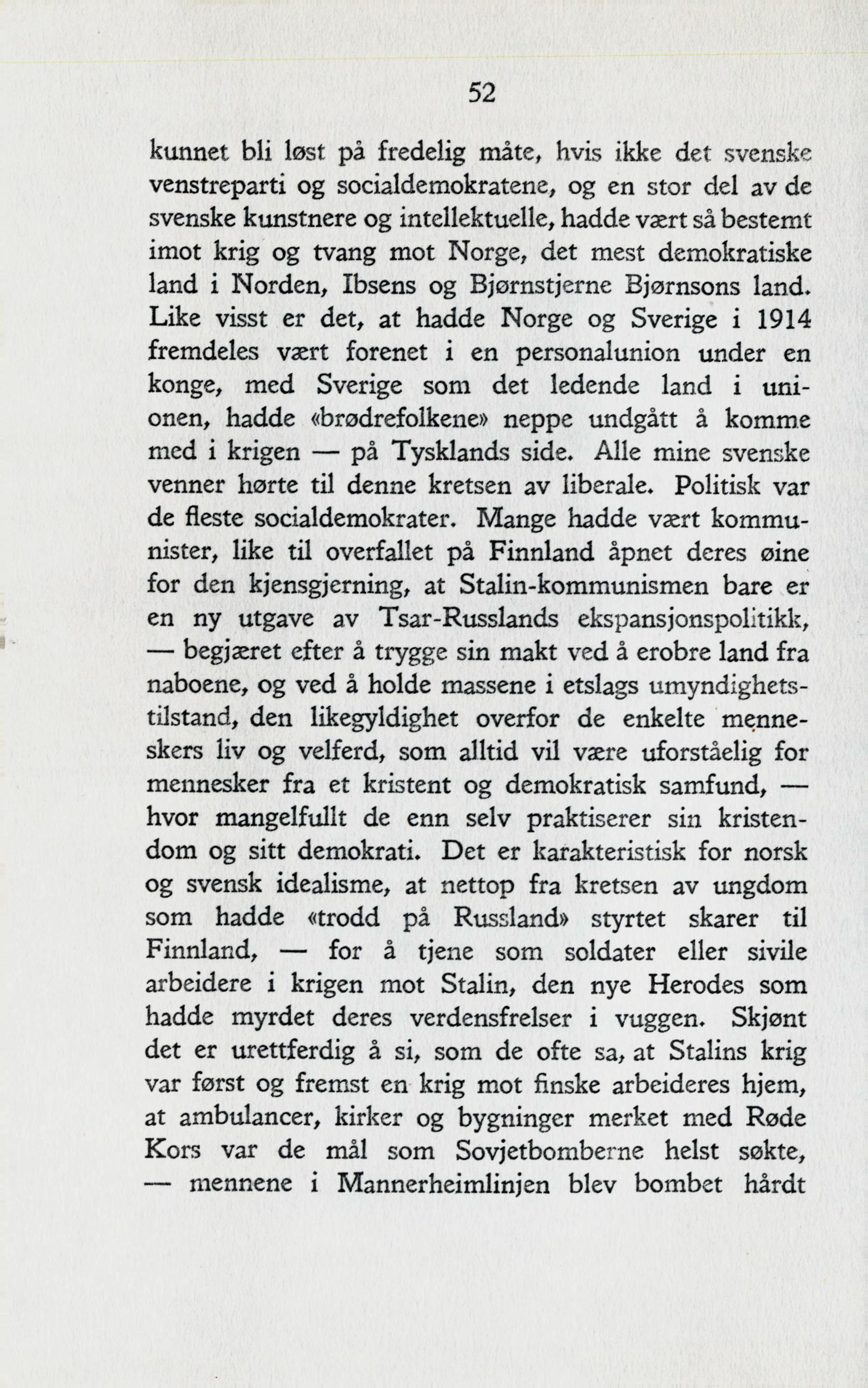 52

kunnet bli løst på fredelig måte, hvis ikke det svenske venstreparti og socialdemokratene, og en stor del av de svenske kunstnere og intellektuelle, hadde vært så bestemt imot krig og tvang mot Norge, det mest demokratiske land i Norden, Ibsens og Bjørnstjerne Bjørnsons land. Like visst er det, at hadde Norge og Sverige i 1914 fremdeles vært forenet i en personalunion under en konge, med Sverige som det ledende land i unionen, hadde «brødrefolkene» neppe undgått å komme med i krigen — på Tysklands side. Alle mine svenske venner hørte til denne kretsen av liberale. Politisk var de fleste socialdemokrater. Mange hadde vært kommunister, like til overfallet på Finnland åpnet deres øine for den kjensgjerning, at Stalin-kommunismen bare er en ny utgave av Tsar-Russlands ekspansjonspolitikk, — begjæret efter å trygge sin makt ved å erobre land fra naboene, og ved å holde massene i etslags umyndighetstilstand, den likegyldighet overfor de enkelte menneskers liv og velferd, som alltid vil være uforståelig for mennesker fra et kristent og demokratisk samfund, — hvor mangelfullt de enn selv praktiserer sin kristendom og sitt demokrati. Det er karakteristisk for norsk og svensk idealisme, at nettop fra kretsen av ungdom som hadde «trodd på Russland» styrtet skarer til Finnland, — for å tjene som soldater eller sivile arbeidere i krigen mot Stalin, den nye Herodes som hadde myrdet deres verdensfrelser i vuggen. Skjønt det er urettferdig å si, som de ofte sa, at Stalins krig var først og fremst en krig mot finske arbeideres hjem, at ambulancer, kirker og bygninger merket med Røde Kors var de mål som Sovjetbomberne helst søkte, — mennene i Mannerheimlinjen blev bombet hårdt